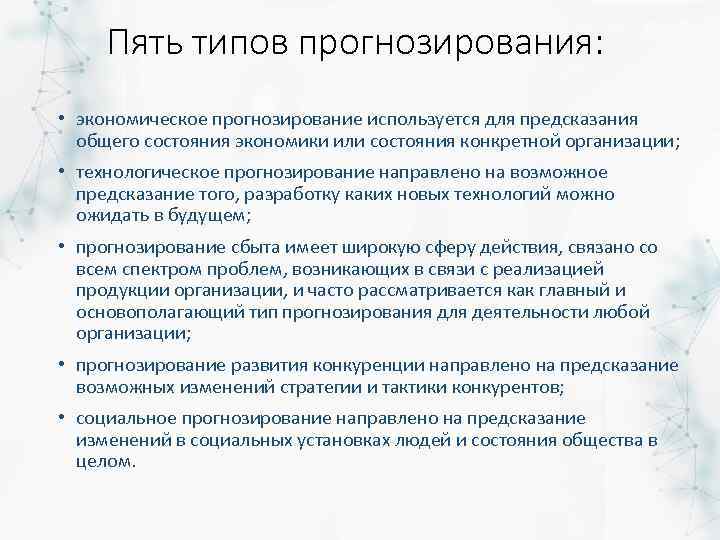 Пять типов прогнозирования:

• экономическое прогнозирование используется для предсказания общего состояния экономики или состояния конкретной организации;

• технологическое прогнозирование направлено на возможное предсказание того, разработку каких новых технологий можно ожидать в будущем;

• прогнозирование сбыта имеет широкую сферу действия, связано со всем спектром проблем, возникающих в связи с реализацией продукции организации, и часто рассматривается как главный и основополагающий тип прогнозирования для деятельности любой организации;

• прогнозирование развития конкуренции направлено на предсказание возможных изменений стратегии и тактики конкурентов;

• социальное прогнозирование направлено на предсказание изменений в социальных установках людей и состояния общества в целом.